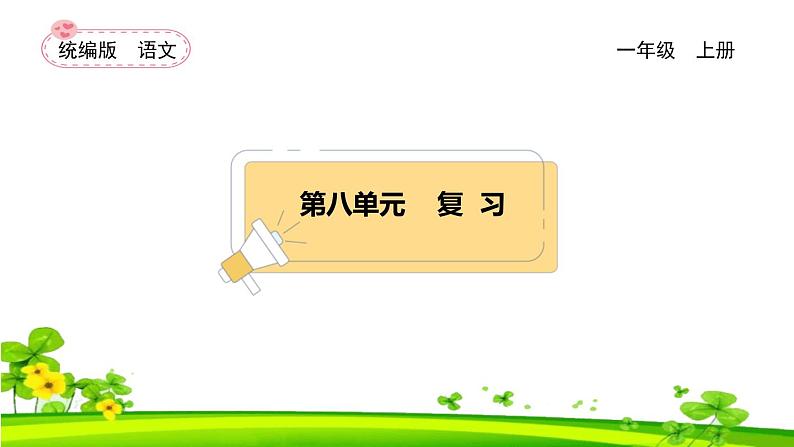 统编版 语文

一年级 上册

第八单元 复 习